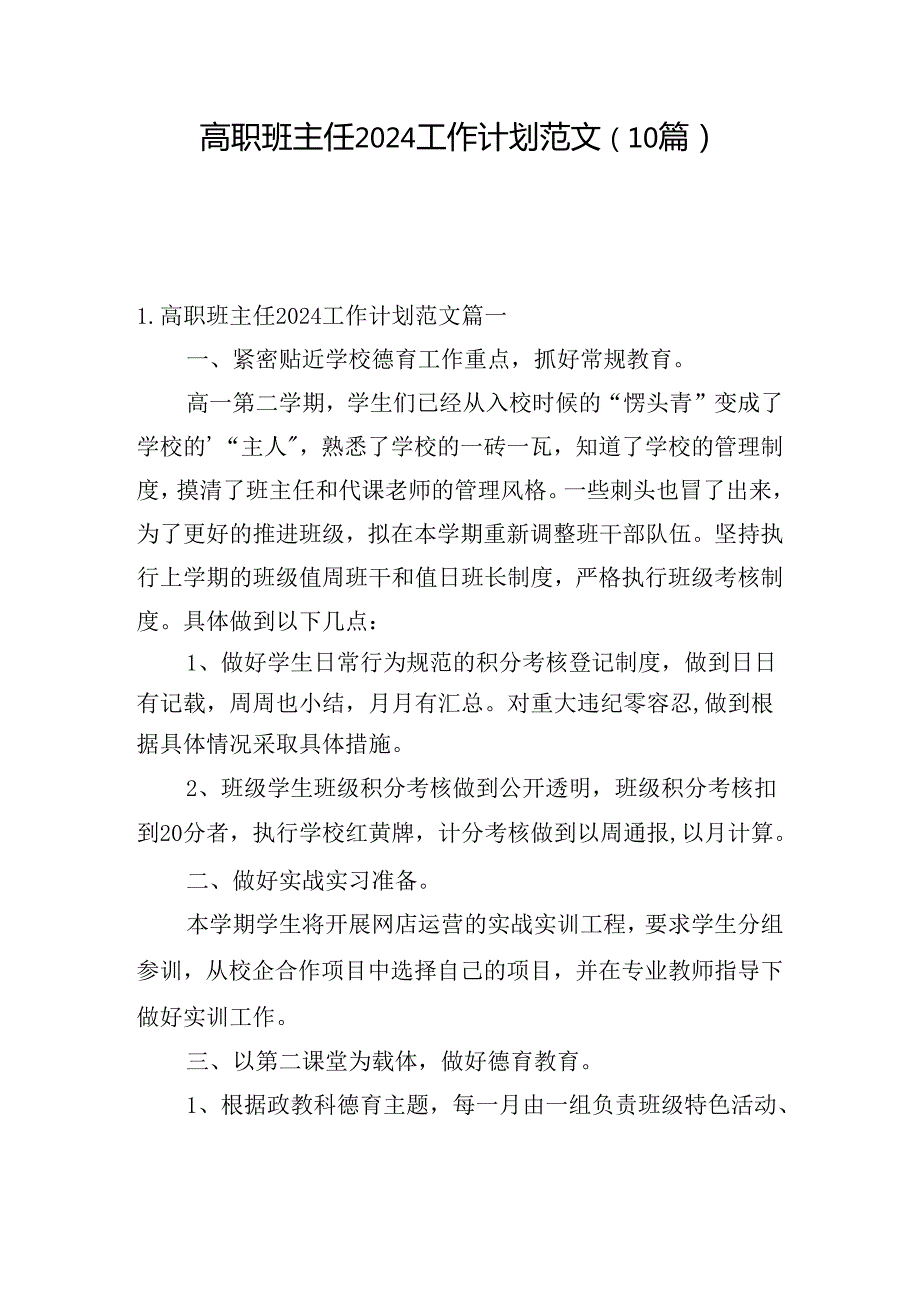 高职班主任2024工作计划范文（10篇）

1.高职班主任2024工作计划范文篇一

一、紧密贴近学校德育工作重点，抓好常规教育。

高一第二学期，学生们已经从入校时候的“愣头青”变成了学校的’“主人”，熟悉了学校的一砖一瓦，知道了学校的管理制度，摸清了班主任和代课老师的管理风格。一些刺头也冒了出来，为了更好的推进班级，拟在本学期重新调整班干部队伍。坚持执行上学期的班级值周班干和值日班长制度，严格执行班级考核制度。具体做到以下几点：

1、做好学生日常行为规范的积分考核登记制度，做到日日有记载，周周也小结，月月有汇总。对重大违纪零容忍，做到根据具体情况采取具体措施。

2、班级学生班级积分考核做到公开透明，班级积分考核扣到20分者，执行学校红黄牌，计分考核做到以周通报，以月计算。

二、做好实战实习准备。

本学期学生将开展网店运营的实战实训工程，要求学生分组参训，从校企合作项目中选择自己的项目，并在专业教师指导下做好实训工作。

三、以第二课堂为载体，做好德育教育。

1、根据政教科德育主题，每一月由一组负责班级特色活动、